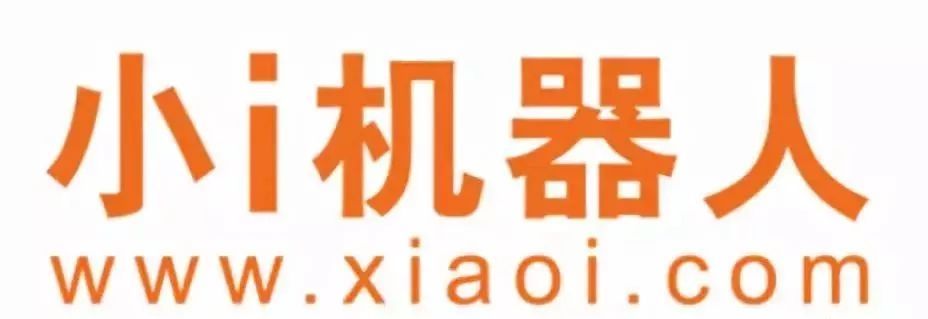 小i机器人
www.xiaoi.com